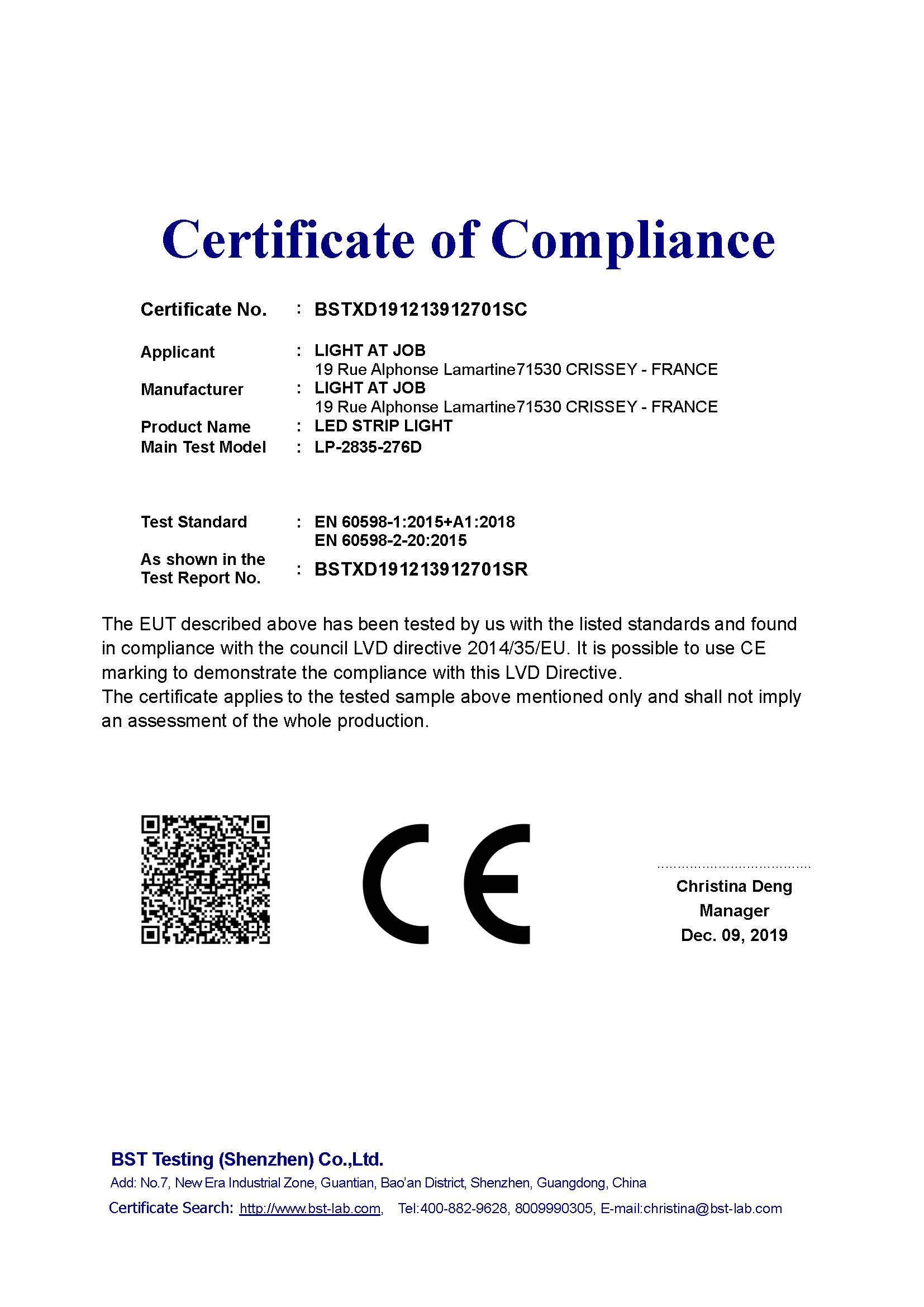 Certificate of Compliance

Certificate No. : BSTXD191213912701SC

Applicant : LIGHT AT JOB
19 Rue Alphonse Lamartine71530 CRISSEY - FRANCE
Manufacturer : LIGHT AT JOB
19 Rue Alphonse Lamartine71530 CRISSEY - FRANCE
Product Name : LED STRIP LIGHT
Main Test Model : LP-2835-276D

Test Standard : EN 60598-1:2015+A1:2018
EN 60598-2-20:2015
As shown in the Test Report No. : BSTXD191213912701SR

The EUT described above has been tested by us with the listed standards and found in compliance with the council LVD directive 2014/35/EU. It is possible to use CE marking to demonstrate the compliance with this LVD Directive.
The certificate applies to the tested sample above mentioned only and shall not imply an assessment of the whole production.

CE

Christina Deng
Manager
Dec. 09, 2019

BST Testing (Shenzhen) Co.,Ltd.
Add: No.7, New Era Industrial Zone, Guantian, Bao'an District, Shenzhen, Guangdong, China
Certificate Search: http://www.bst-lab.com, Tel:400-882-9628, 8009990305, E-mail:christina@bst-lab.com